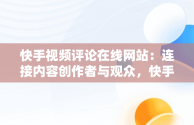 快手视频评论在线网站：连接内容创作者与观众，快手